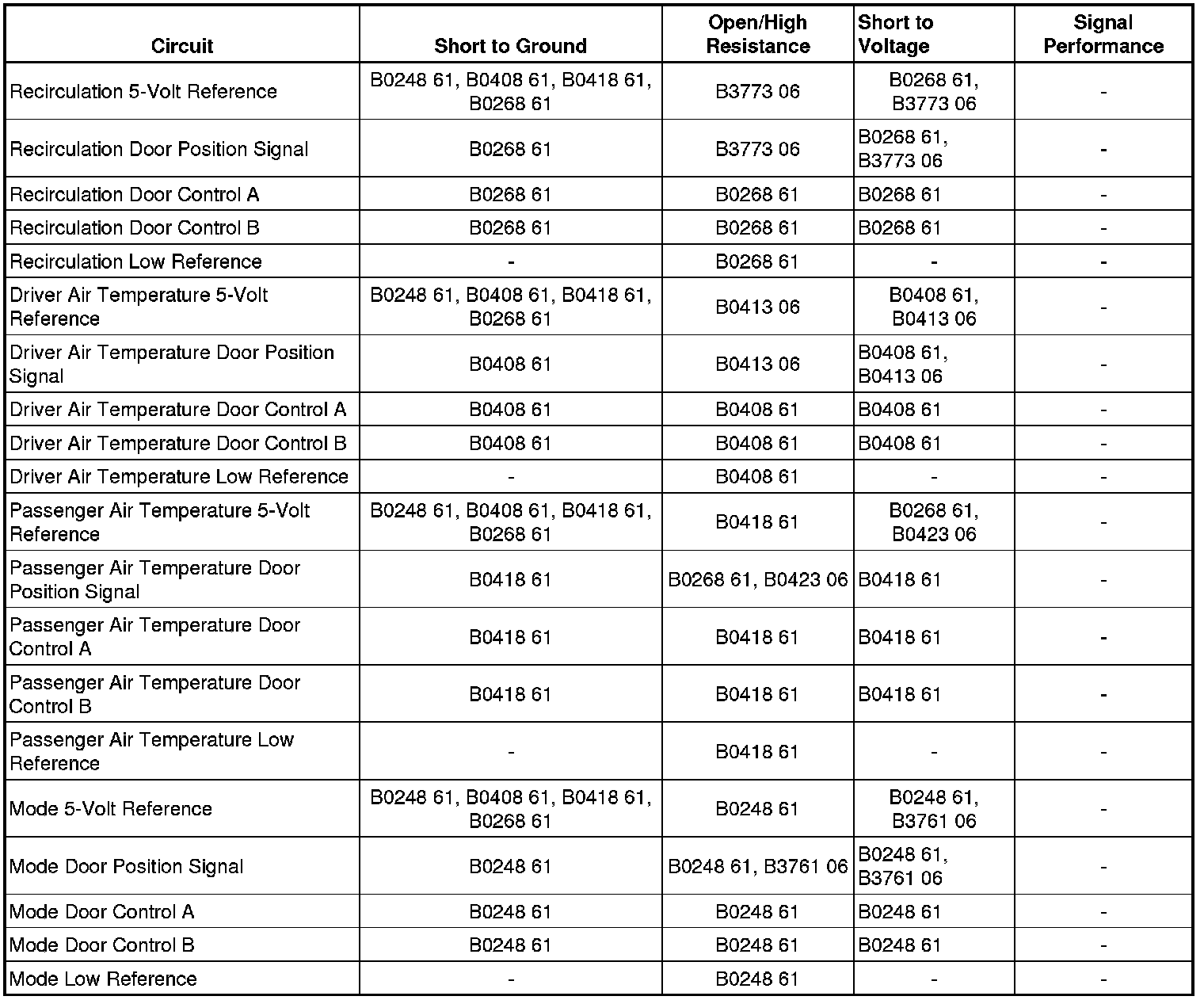 | Circuit | Short to Ground | Open/High Resistance | Short to Voltage | Signal Performance |
|---|---|---|---|---|
| Recirculation 5-Volt Reference | B0248 61, B0408 61, B0418 61, B0268 61 | B3773 06 | B0268 61, B3773 06 | - |
| Recirculation Door Position Signal | B0268 61 | B3773 06 | B0268 61, B3773 06 | - |
| Recirculation Door Control A | B0268 61 | B0268 61 | B0268 61 | - |
| Recirculation Door Control B | B0268 61 | B0268 61 | B0268 61 | - |
| Recirculation Low Reference | - | B0268 61 | - | - |
| Driver Air Temperature 5-Volt Reference | B0248 61, B0408 61, B0418 61, B0268 61 | B0413 06 | B0408 61, B0413 06 | - |
| Driver Air Temperature Door Position Signal | B0408 61 | B0413 06 | B0408 61, B0413 06 | - |
| Driver Air Temperature Door Control A | B0408 61 | B0408 61 | B0408 61 | - |
| Driver Air Temperature Door Control B | B0408 61 | B0408 61 | B0408 61 | - |
| Driver Air Temperature Low Reference | - | B0408 61 | - | - |
| Passenger Air Temperature 5-Volt Reference | B0248 61, B0408 61, B0418 61, B0268 61 | B0418 61 | B0268 61, B0423 06 | - |
| Passenger Air Temperature Door Position Signal | B0418 61 | B0268 61, B0423 06 | B0418 61 | - |
| Passenger Air Temperature Door Control A | B0418 61 | B0418 61 | B0418 61 | - |
| Passenger Air Temperature Door Control B | B0418 61 | B0418 61 | B0418 61 | - |
| Passenger Air Temperature Low Reference | - | B0418 61 | - | - |
| Mode 5-Volt Reference | B0248 61, B0408 61, B0418 61, B0268 61 | B0248 61 | B0248 61, B3761 06 | - |
| Mode Door Position Signal | B0248 61 | B0248 61, B3761 06 | B0248 61, B3761 06 | - |
| Mode Door Control A | B0248 61 | B0248 61 | B0248 61 | - |
| Mode Door Control B | B0248 61 | B0248 61 | B0248 61 | - |
| Mode Low Reference | - | B0248 61 | - | - |